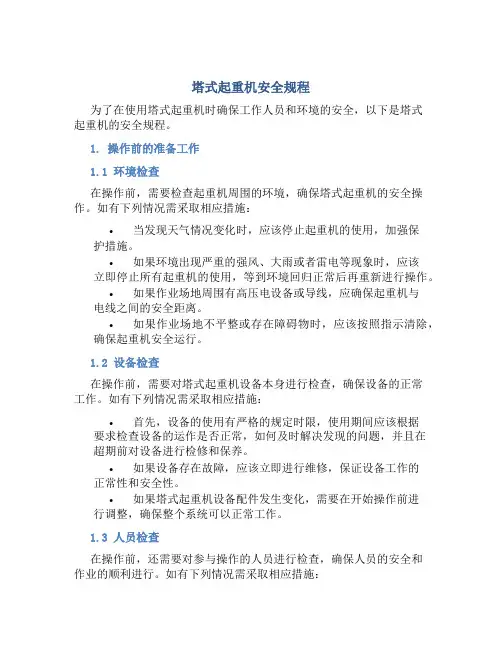 塔式起重机安全规程

为了在使用塔式起重机时确保工作人员和环境的安全，以下是塔式起重机的安全规程。

1. 操作前的准备工作

1.1 环境检查

在操作前，需要检查起重机周围的环境，确保塔式起重机的安全操作。如有下列情况需采取相应措施：

• 当发现天气情况变化时，应该停止起重机的使用，加强保护措施。
• 如果环境出现严重的强风、大雨或者雷电等现象时，应该立即停止所有起重机的使用，等到环境回归正常后再重新进行操作。
• 如果作业场地周围有高压电设备或导线，应确保起重机与电线之间的安全距离。
• 如果作业场地不平整或存在障碍物时，应该按照指示清除，确保起重机安全运行。

1.2 设备检查

在操作前，需要对塔式起重机设备本身进行检查，确保设备的正常工作。如有下列情况需采取相应措施：

• 首先，设备的使用有严格的规定时限，使用期间应该根据要求检查设备的运作是否正常，如何及时解决发现的问题，并且在超期前对设备进行检修和保养。
• 如果设备存在故障，应该立即进行维修，保证设备工作的正常性和安全性。
• 如果塔式起重机设备配件发生变化，需要在开始操作前进行调整，确保整个系统可以正常工作。

1.3 人员检查

在操作前，还需要对参与操作的人员进行检查，确保人员的安全和作业的顺利进行。如有下列情况需采取相应措施：